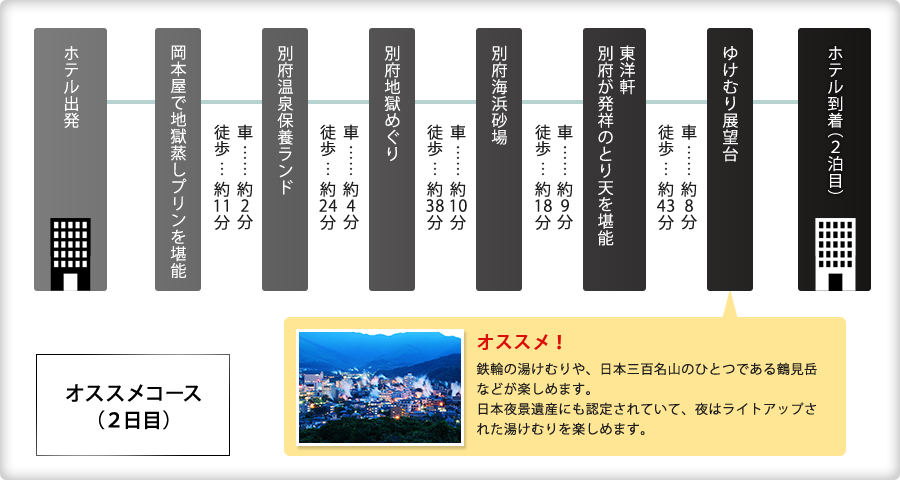 ホテル出発

岡本屋で地獄蒸しプリンを堪能

車……約2分
徒歩…約11分

別府温泉保養ランド

車……約4分
徒歩…約24分

別府地獄めぐり

車……約10分
徒歩…約38分

別府海浜砂場

車……約9分
徒歩…約18分

東洋軒
別府が発祥のとり天を堪能

車……約8分
徒歩…約43分

ゆけむり展望台

ホテル到着（2泊目）

オススメコース
（2日目）

オススメ！
鉄輪の湯けむりや、日本三百名山のひとつである鶴見岳などが楽しめます。
日本夜景遺産にも認定されていて、夜はライトアップされた湯けむりを楽しめます。